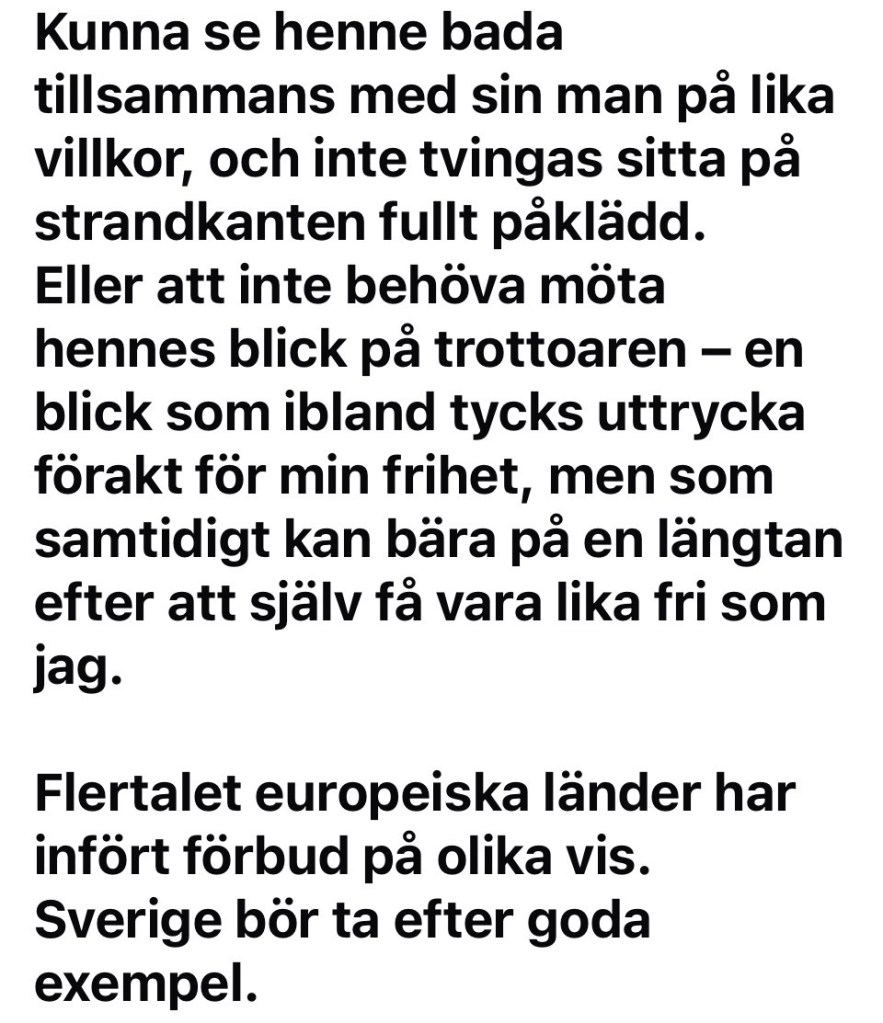 Kunna se henne bada tillsammans med sin man på lika villkor, och inte tvingas sitta på strandkanten fullt påklädd. Eller att inte behöva möta hennes blick på trottoaren – en blick som ibland tycks uttrycka förakt för min frihet, men som samtidigt kan bära på en längtan efter att själv få vara lika fri som jag.

Flertalet europeiska länder har infört förbud på olika vis. Sverige bör ta efter goda exempel.